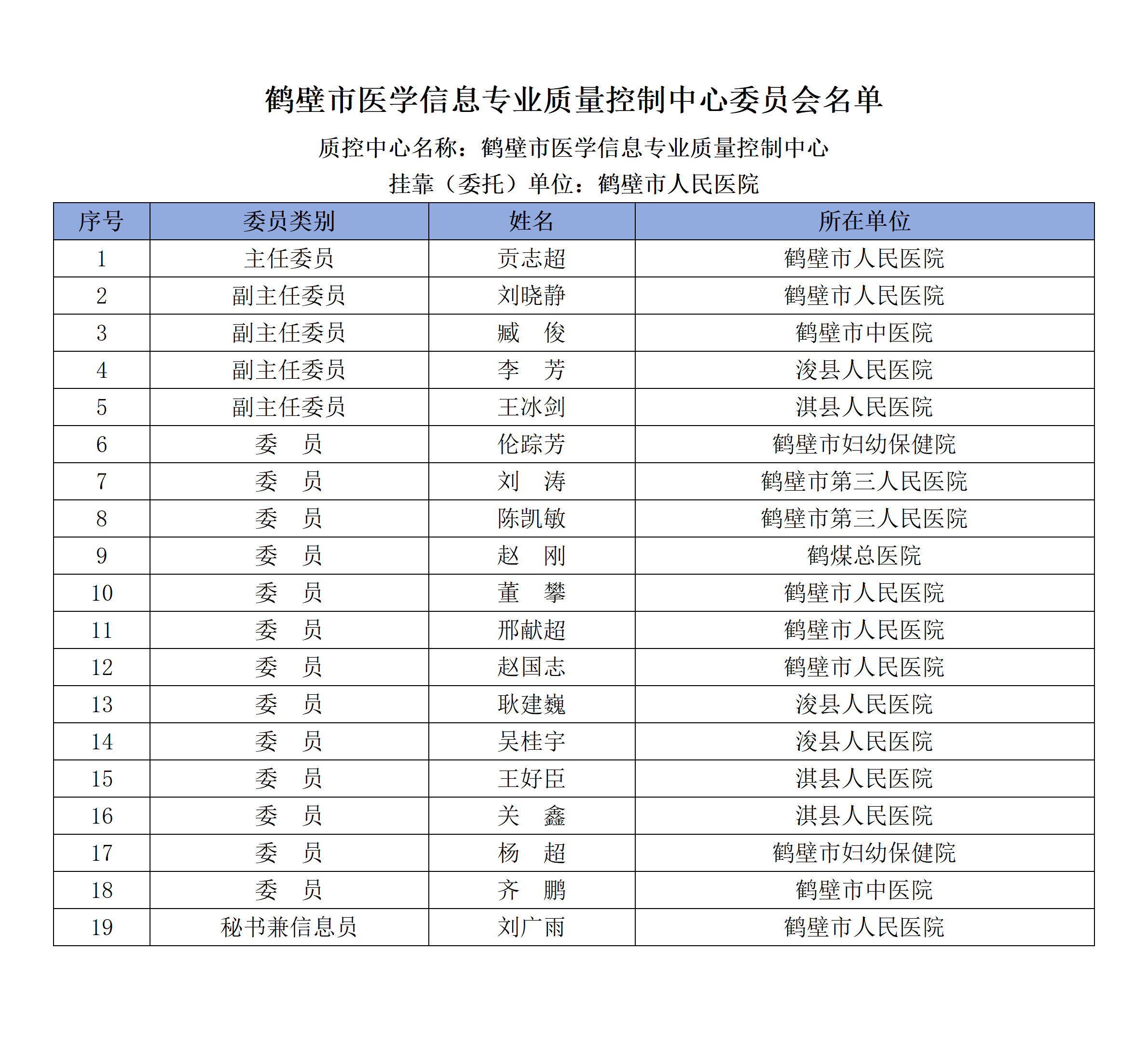 鹤壁市医学信息专业质量控制中心委员会名单

质控中心名称：鹤壁市医学信息专业质量控制中心

挂靠（委托）单位：鹤壁市人民医院

| 序号 | 委员类别 | 姓名 | 所在单位 |
|---|---|---|---|
| 1 | 主任委员 | 贡志超 | 鹤壁市人民医院 |
| 2 | 副主任委员 | 刘晓静 | 鹤壁市人民医院 |
| 3 | 副主任委员 | 臧　俊 | 鹤壁市中医院 |
| 4 | 副主任委员 | 李　芳 | 浚县人民医院 |
| 5 | 副主任委员 | 王冰剑 | 淇县人民医院 |
| 6 | 委　员 | 伦踪芳 | 鹤壁市妇幼保健院 |
| 7 | 委　员 | 刘　涛 | 鹤壁市第三人民医院 |
| 8 | 委　员 | 陈凯敏 | 鹤壁市第三人民医院 |
| 9 | 委　员 | 赵　刚 | 鹤煤总医院 |
| 10 | 委　员 | 董　攀 | 鹤壁市人民医院 |
| 11 | 委　员 | 邢献超 | 鹤壁市人民医院 |
| 12 | 委　员 | 赵国志 | 鹤壁市人民医院 |
| 13 | 委　员 | 耿建巍 | 浚县人民医院 |
| 14 | 委　员 | 吴桂宇 | 浚县人民医院 |
| 15 | 委　员 | 王好臣 | 淇县人民医院 |
| 16 | 委　员 | 关　鑫 | 淇县人民医院 |
| 17 | 委　员 | 杨　超 | 鹤壁市妇幼保健院 |
| 18 | 委　员 | 齐　鹏 | 鹤壁市中医院 |
| 19 | 秘书兼信息员 | 刘广雨 | 鹤壁市人民医院 |